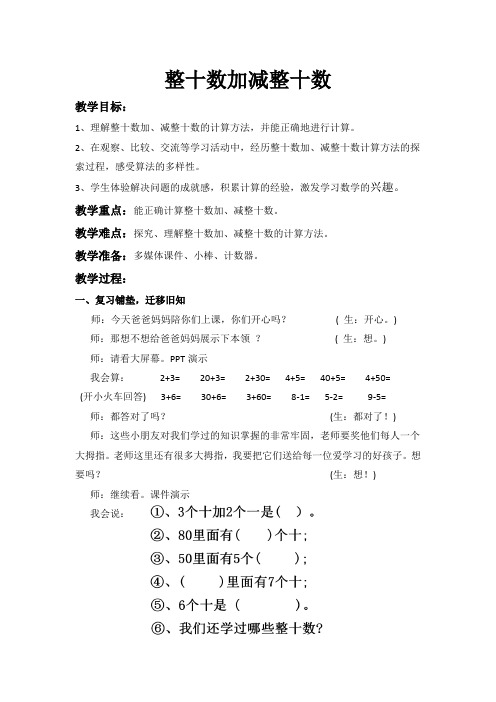 整十数加减整十数

教学目标：

1、理解整十数加、减整十数的计算方法，并能正确地进行计算。

2、在观察、比较、交流等学习活动中，经历整十数加、减整十数计算方法的探索过程，感受算法的多样性。

3、学生体验解决问题的成就感，积累计算的经验，激发学习数学的兴趣。

教学重点：能正确计算整十数加、减整十数。

教学难点：探究、理解整十数加、减整十数的计算方法。

教学准备：多媒体课件、小棒、计数器。

教学过程：

一、复习铺垫，迁移旧知

师：今天爸爸妈妈陪你们上课，你们开心吗？ （生：开心。）

师：那想不想给爸爸妈妈展示下本领 ？ （生：想。）

师：请看大屏幕。PPT 演示

我会算： 2+3= 20+3= 2+30= 4+5= 40+5= 4+50=

(开小火车回答) 3+6= 30+6= 3+60= 8-1= 5-2= 9-5=

师：都答对了吗？ (生：都对了！)

师：这些小朋友对我们学过的知识掌握的非常牢固，老师要奖他们每人一个大拇指。老师这里还有很多大拇指，我要把它们送给每一位爱学习的好孩子。想要吗？ (生：想！)

师：继续看。课件演示

我会说： ①、3个十加2个一是（ ）。

②、80里面有（ ）个十；

③、50里面有5个（ ）；

④、（ ）里面有7个十；

⑤、6个十是（ ）。

⑥、我们还学过哪些整十数？